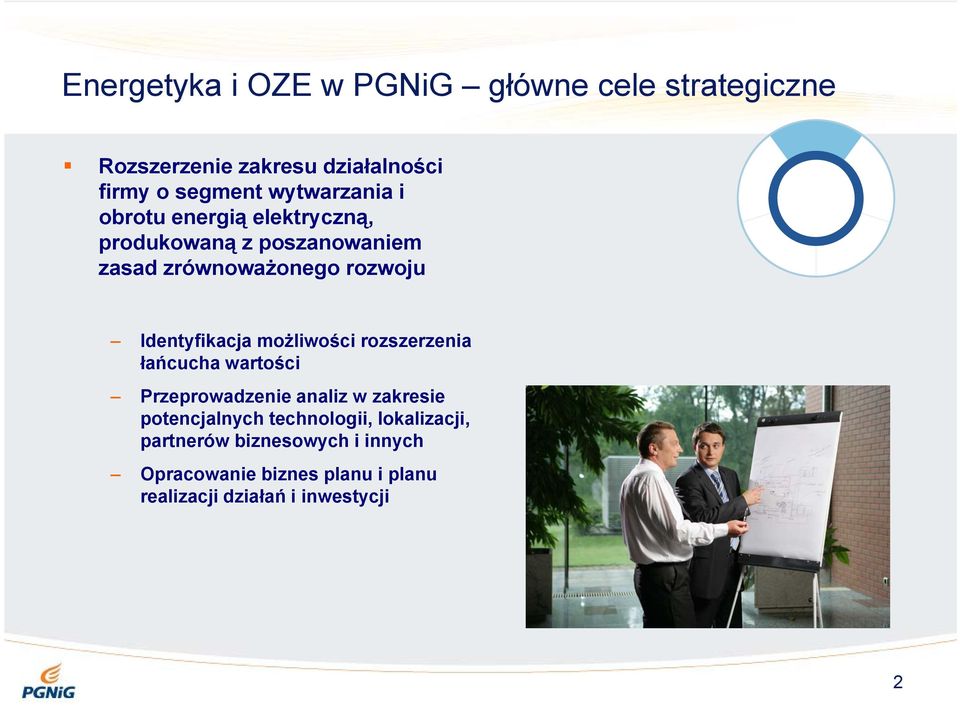 Energetyka i OZE w PGNiG – główne cele strategiczne

▪ Rozszerzenie zakresu działalności firmy o segment wytwarzania i obrotu energią elektryczną, produkowaną z poszanowaniem zasad zrównoważonego rozwoju

– Identyfikacja możliwości rozszerzenia łańcucha wartości

– Przeprowadzenie analiz w zakresie potencjalnych technologii, lokalizacji, partnerów biznesowych i innych

– Opracowanie biznes planu i planu realizacji działań i inwestycji

PGNiG

2